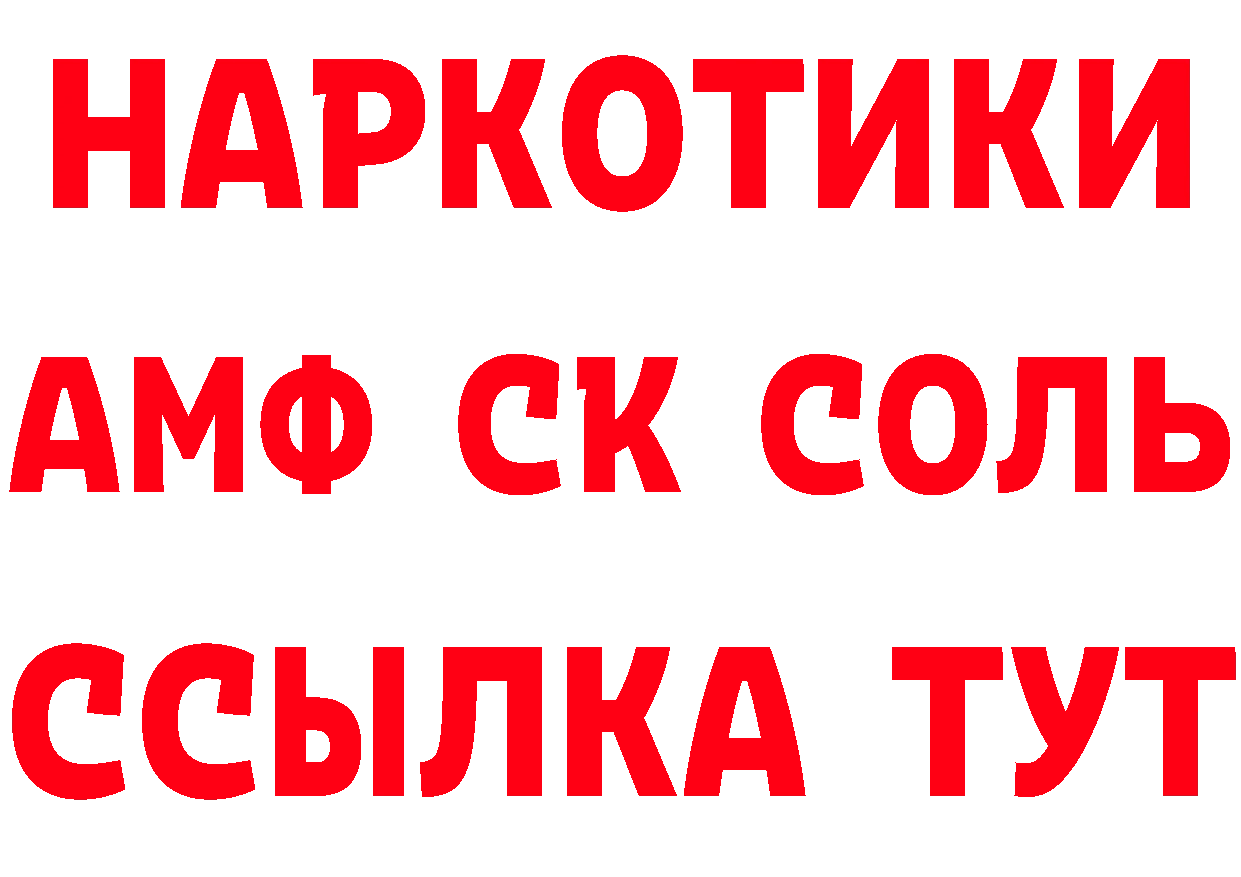 НАРКОТИКИ

АМФ СК СОЛЬ

ССЫЛКА ТУТ